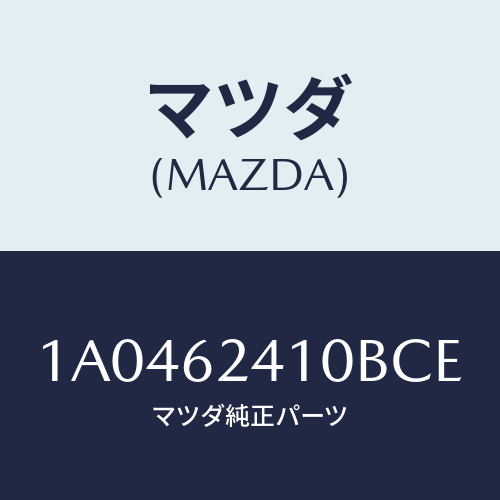 マツダ
(MAZDA)

1A0462410BCE
マツダ純正パーツ